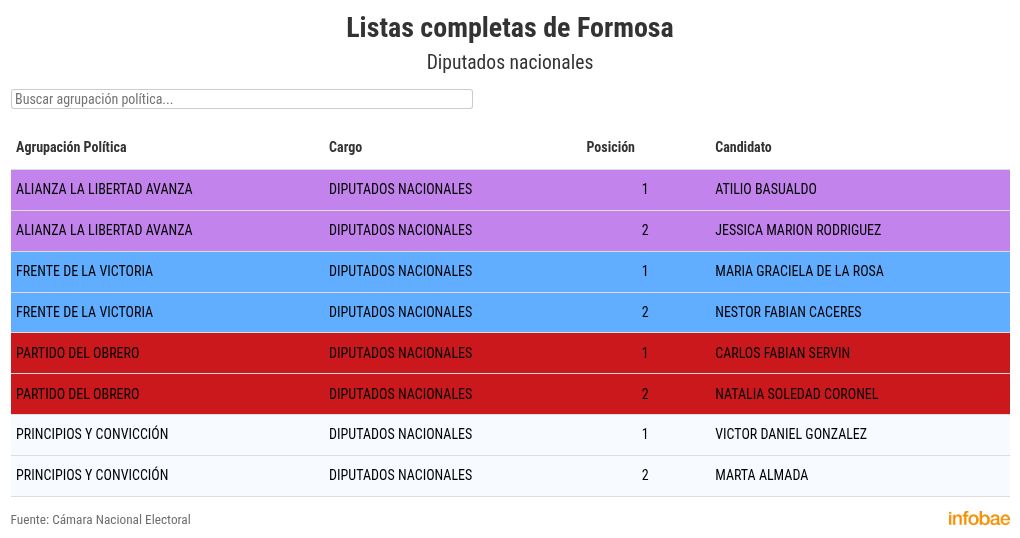 Listas completas de Formosa

Diputados nacionales

Buscar agrupación política...

| Agrupación Política | Cargo | Posición | Candidato |
|---|---|---|---|
| ALIANZA LA LIBERTAD AVANZA | DIPUTADOS NACIONALES | 1 | ATILIO BASUALDO |
| ALIANZA LA LIBERTAD AVANZA | DIPUTADOS NACIONALES | 2 | JESSICA MARION RODRIGUEZ |
| FRENTE DE LA VICTORIA | DIPUTADOS NACIONALES | 1 | MARIA GRACIELA DE LA ROSA |
| FRENTE DE LA VICTORIA | DIPUTADOS NACIONALES | 2 | NESTOR FABIAN CACERES |
| PARTIDO DEL OBRERO | DIPUTADOS NACIONALES | 1 | CARLOS FABIAN SERVIN |
| PARTIDO DEL OBRERO | DIPUTADOS NACIONALES | 2 | NATALIA SOLEDAD CORONEL |
| PRINCIPIOS Y CONVICCIÓN | DIPUTADOS NACIONALES | 1 | VICTOR DANIEL GONZALEZ |
| PRINCIPIOS Y CONVICCIÓN | DIPUTADOS NACIONALES | 2 | MARTA ALMADA |

Fuente: Cámara Nacional Electoral

infobae